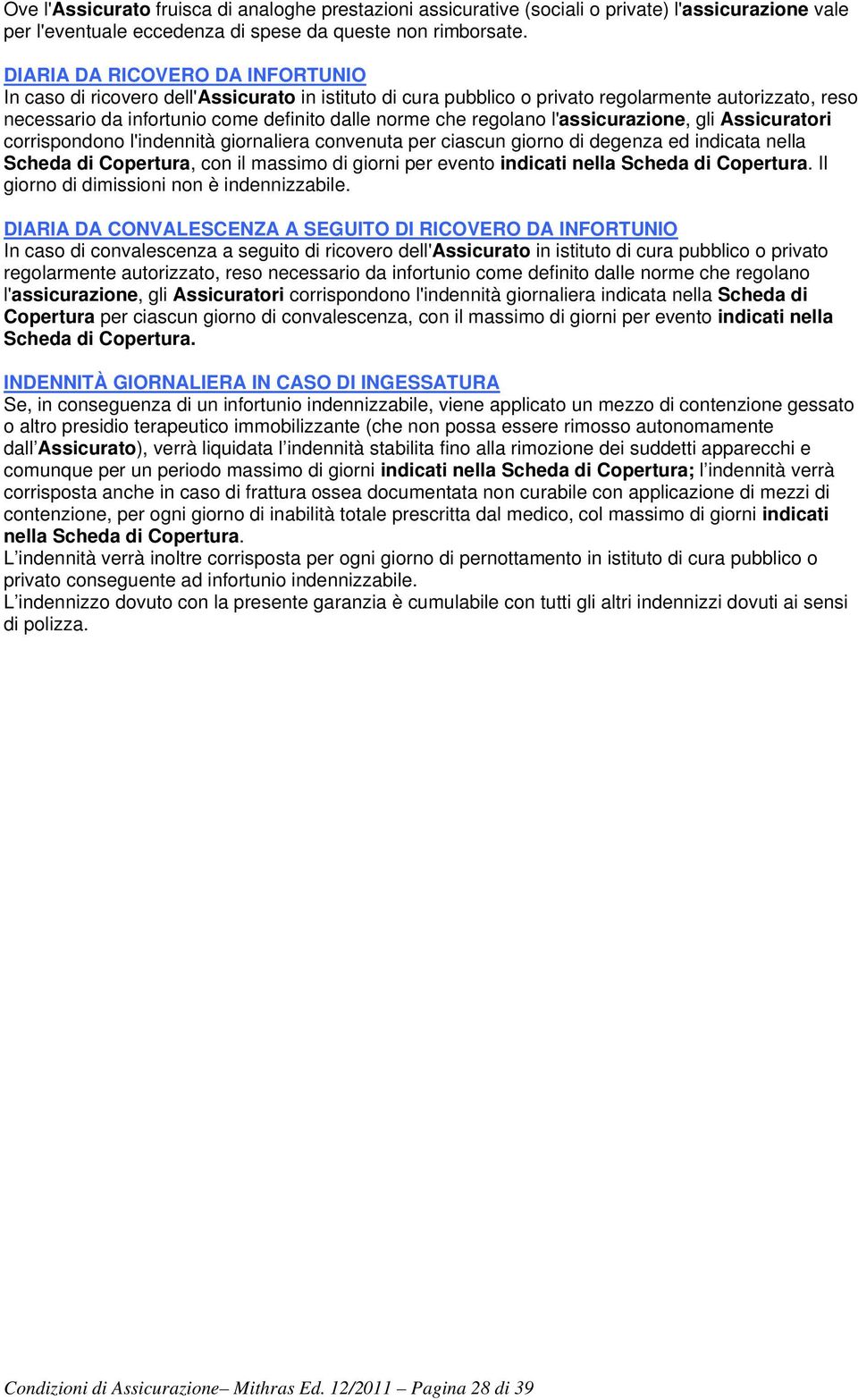 Ove l'Assicurato fruisca di analoghe prestazioni assicurative (sociali o private) l'assicurazione vale per l'eventuale eccedenza di spese da queste non rimborsate.

DIARIA DA RICOVERO DA INFORTUNIO
In caso di ricovero dell'Assicurato in istituto di cura pubblico o privato regolarmente autorizzato, reso necessario da infortunio come definito dalle norme che regolano l'assicurazione, gli Assicuratori corrispondono l'indennità giornaliera convenuta per ciascun giorno di degenza ed indicata nella Scheda di Copertura, con il massimo di giorni per evento indicati nella Scheda di Copertura. Il giorno di dimissioni non è indennizzabile.

DIARIA DA CONVALESCENZA A SEGUITO DI RICOVERO DA INFORTUNIO
In caso di convalescenza a seguito di ricovero dell'Assicurato in istituto di cura pubblico o privato regolarmente autorizzato, reso necessario da infortunio come definito dalle norme che regolano l'assicurazione, gli Assicuratori corrispondono l'indennità giornaliera indicata nella Scheda di Copertura per ciascun giorno di convalescenza, con il massimo di giorni per evento indicati nella Scheda di Copertura.

INDENNITÀ GIORNALIERA IN CASO DI INGESSATURA
Se, in conseguenza di un infortunio indennizzabile, viene applicato un mezzo di contenzione gessato o altro presidio terapeutico immobilizzante (che non possa essere rimosso autonomamente dall'Assicurato), verrà liquidata l'indennità stabilita fino alla rimozione dei suddetti apparecchi e comunque per un periodo massimo di giorni indicati nella Scheda di Copertura; l'indennità verrà corrisposta anche in caso di frattura ossea documentata non curabile con applicazione di mezzi di contenzione, per ogni giorno di inabilità totale prescritta dal medico, col massimo di giorni indicati nella Scheda di Copertura.
L'indennità verrà inoltre corrisposta per ogni giorno di pernottamento in istituto di cura pubblico o privato conseguente ad infortunio indennizzabile.
L'indennizzo dovuto con la presente garanzia è cumulabile con tutti gli altri indennizzi dovuti ai sensi di polizza.

Condizioni di Assicurazione– Mithras Ed. 12/2011 – Pagina 28 di 39